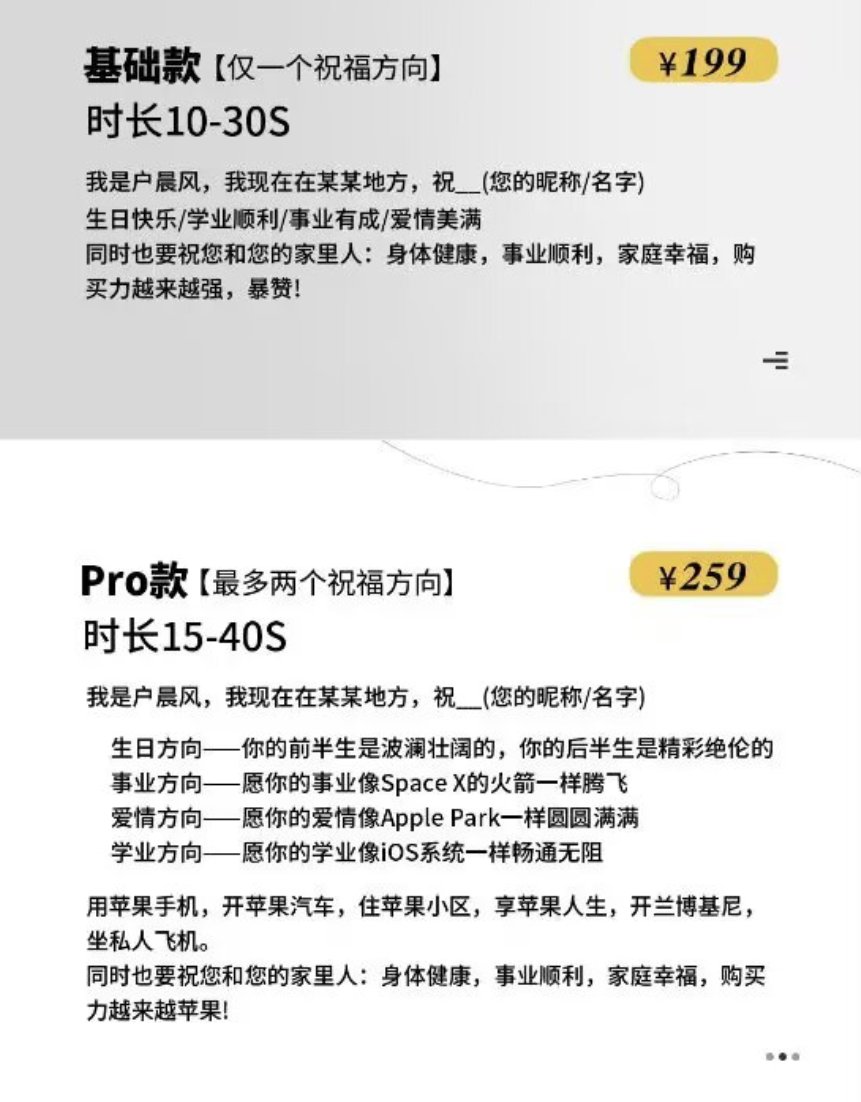 基础款【仅一个祝福方向】

¥199

时长10-30S

我是户晨风，我现在在某某地方，祝__(您的昵称/名字)
生日快乐/学业顺利/事业有成/爱情美满
同时也要祝您和您的家里人：身体健康，事业顺利，家庭幸福，购买力越来越强，暴赞!

Pro款【最多两个祝福方向】

¥259

时长15-40S

我是户晨风，我现在在某某地方，祝__(您的昵称/名字)

生日方向——你的前半生是波澜壮阔的，你的后半生是精彩绝伦的
事业方向——愿你的事业像Space X的火箭一样腾飞
爱情方向——愿你的爱情像Apple Park一样圆圆满满
学业方向——愿你的学业像iOS系统一样畅通无阻

用苹果手机，开苹果汽车，住苹果小区，享苹果人生，开兰博基尼，坐私人飞机。
同时也要祝您和您的家里人：身体健康，事业顺利，家庭幸福，购买力越来越苹果!